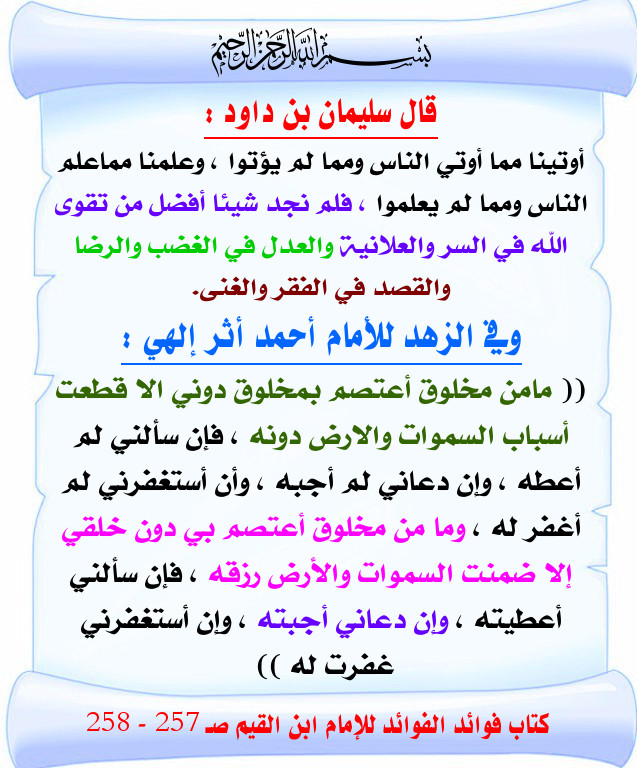 بسم الله الرحمن الرحيم

قال سليمان بن داود :

أوتينا مما أوتي الناس ومما لم يؤتوا ، وعلمنا مماعلم الناس ومما لم يعلموا ، فلم نجد شيئا أفضل من تقوى الله في السر والعلانية والعدل في الغضب والرضا والقصد في الفقر والغنى.

وفي الزهد للأمام أحمد أثر إلهي :

(( مامن مخلوق أعتصم بمخلوق دوني الا قطعت أسباب السموات والارض دونه ، فإن سألني لم أعطه ، وإن دعاني لم أجبه ، وأن أستغفرني لم أغفر له ، وما من مخلوق أعتصم بي دون خلقي إلا ضمنت السموات والأرض رزقه ، فإن سألني أعطيته ، وإن دعاني أجبته ، وإن أستغفرني غفرت له ))

كتاب فوائد الفوائد للإمام ابن القيم صـ 257 - 258